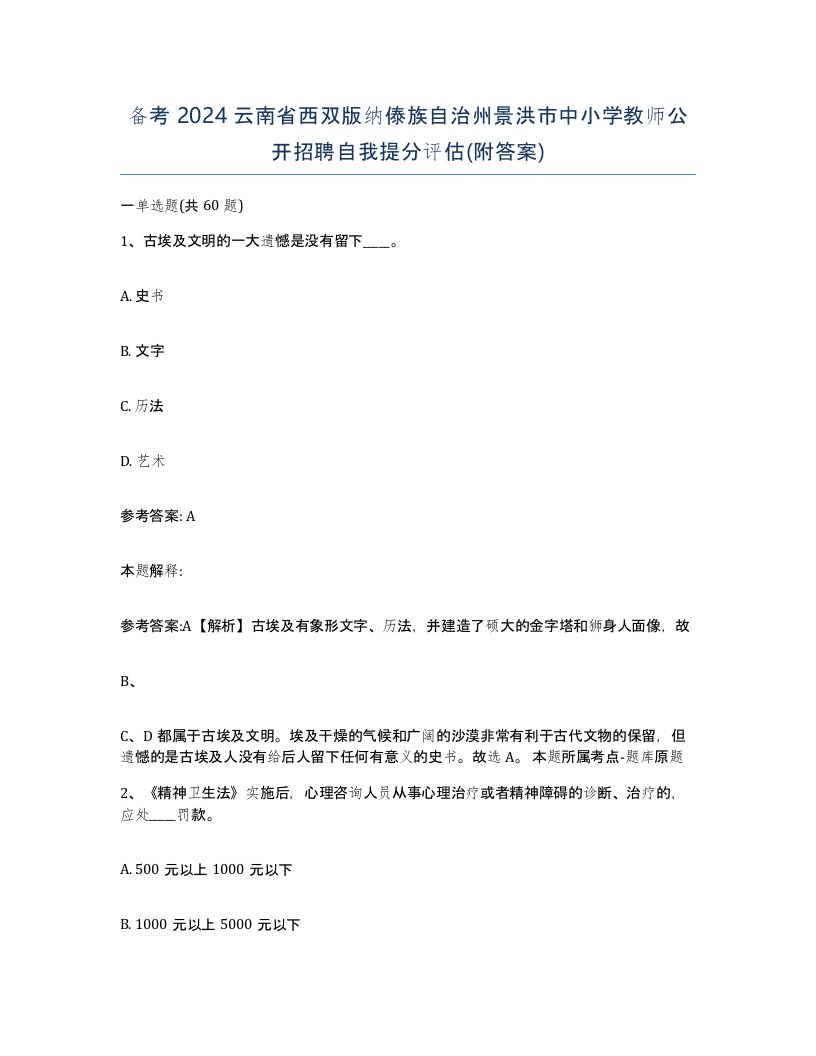 备考 2024 云南省西双版纳傣族自治州景洪市中小学教师公开招聘自我提分评估(附答案)

一单选题(共 60 题)

1、古埃及文明的一大遗憾是没有留下____。

A. 史书

B. 文字

C. 历法

D. 艺术

参考答案: A

本题解释:

参考答案:A【解析】古埃及有象形文字、历法，并建造了硕大的金字塔和狮身人面像，故

B、

C、D 都属于古埃及文明。埃及干燥的气候和广阔的沙漠非常有利于古代文物的保留，但遗憾的是古埃及人没有给后人留下任何有意义的史书。故选 A。 本题所属考点-题库原题

2、《精神卫生法》实施后，心理咨询人员从事心理治疗或者精神障碍的诊断、治疗的，应处____罚款。

A. 500 元以上 1000 元以下

B. 1000 元以上 5000 元以下